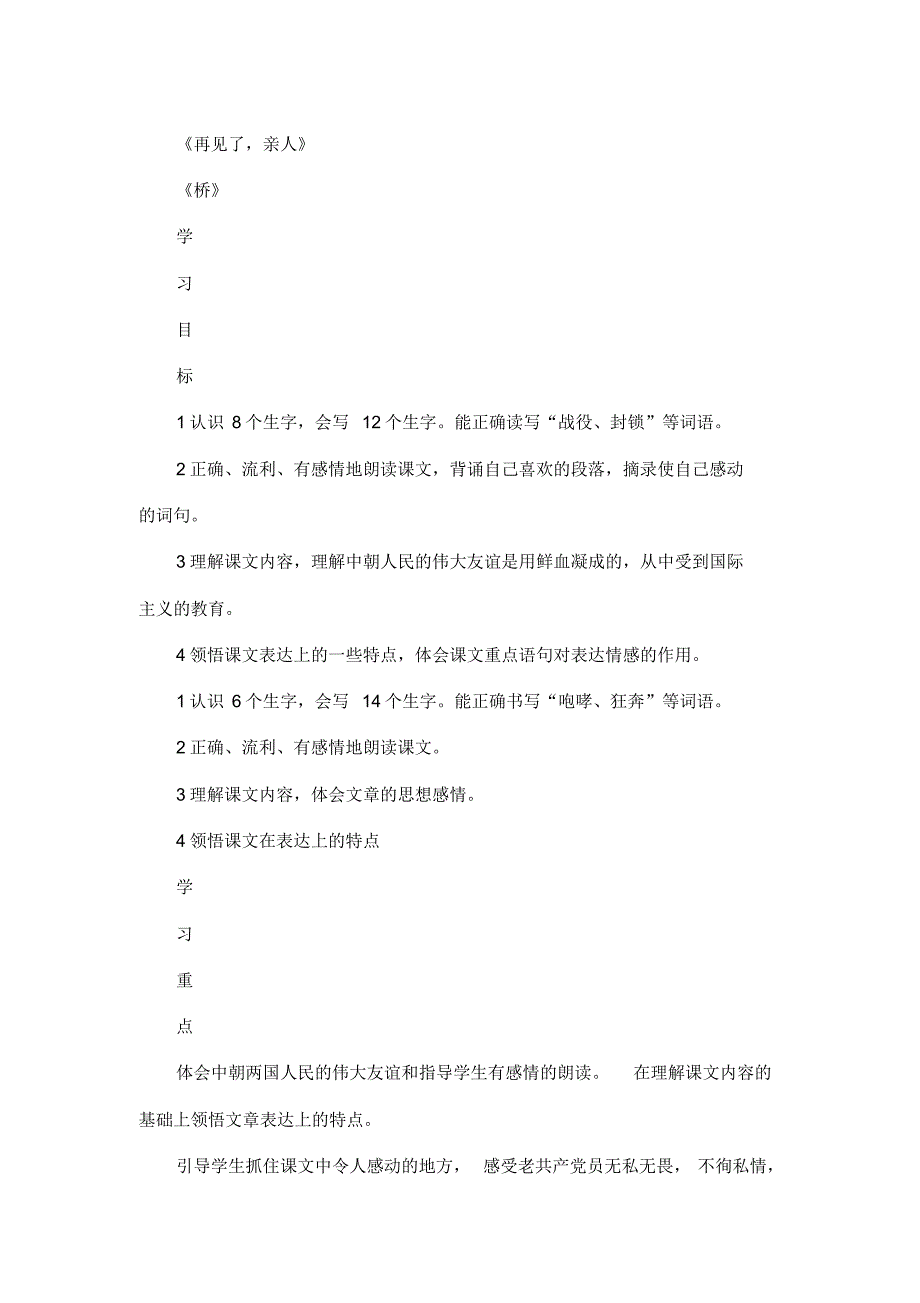 《再见了，亲人》

《桥》

学

习

目

标

1 认识 8 个生字，会写 12 个生字。能正确读写“战役、封锁”等词语。

2 正确、流利、有感情地朗读课文，背诵自己喜欢的段落，摘录使自己感动的词句。

3 理解课文内容，理解中朝人民的伟大友谊是用鲜血凝成的，从中受到国际主义的教育。

4 领悟课文表达上的一些特点，体会课文重点语句对表达情感的作用。

1 认识 6 个生字，会写 14 个生字。能正确书写“咆哮、狂奔”等词语。

2 正确、流利、有感情地朗读课文。

3 理解课文内容，体会文章的思想感情。

4 领悟课文在表达上的特点

学

习

重

点

体会中朝两国人民的伟大友谊和指导学生有感情的朗读。 在理解课文内容的基础上领悟文章表达上的特点。

引导学生抓住课文中令人感动的地方， 感受老共产党员无私无畏， 不徇私情，